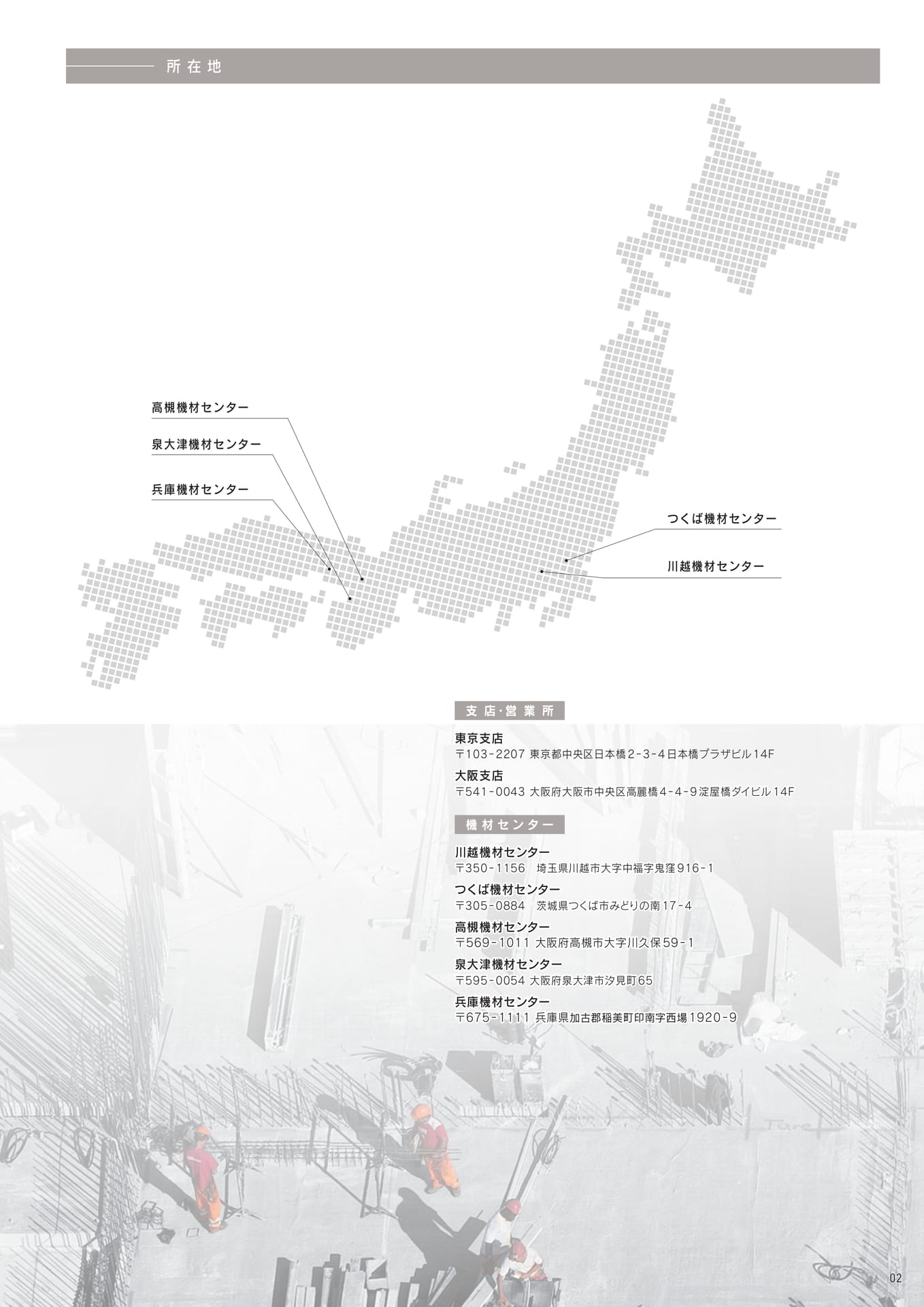 所在地

高槻機材センター

泉大津機材センター

兵庫機材センター

つくば機材センター

川越機材センター

支店・営業所

東京支店
〒103-2207 東京都中央区日本橋2-3-4日本橋プラザビル14F

大阪支店
〒541-0043 大阪府大阪市中央区高麗橋4-4-9淀屋橋ダイビル14F

機材センター

川越機材センター
〒350-1156 埼玉県川越市大字中福字鬼窪916-1

つくば機材センター
〒305-0884 茨城県つくば市みどりの南17-4

高槻機材センター
〒569-1011 大阪府高槻市大字川久保59-1

泉大津機材センター
〒595-0054 大阪府泉大津市汐見町65

兵庫機材センター
〒675-1111 兵庫県加古郡稲美町印南字西場1920-9

02